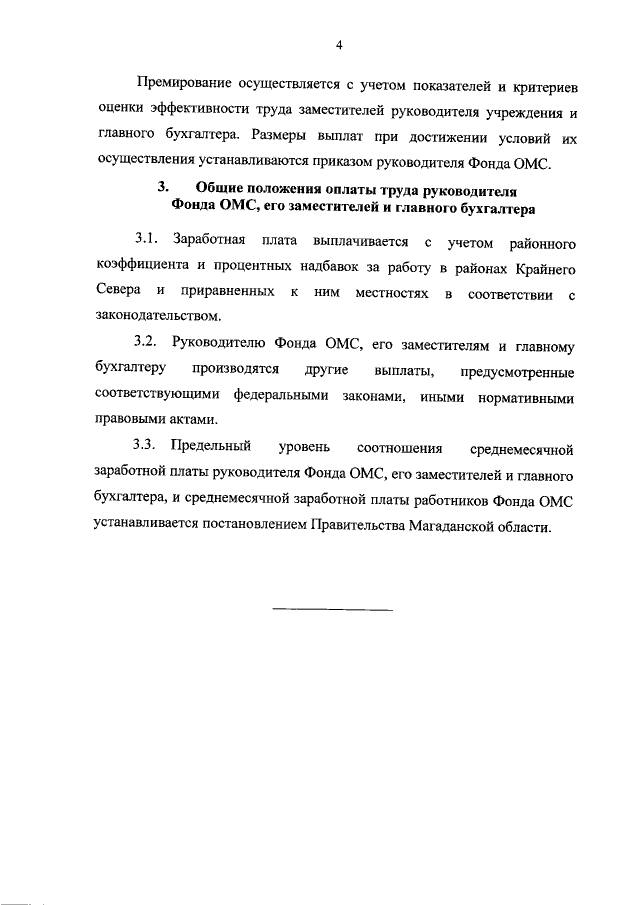 4

Премирование осуществляется с учетом показателей и критериев оценки эффективности труда заместителей руководителя учреждения и главного бухгалтера. Размеры выплат при достижении условий их осуществления устанавливаются приказом руководителя Фонда ОМС.

3. Общие положения оплаты труда руководителя Фонда ОМС, его заместителей и главного бухгалтера

3.1. Заработная плата выплачивается с учетом районного коэффициента и процентных надбавок за работу в районах Крайнего Севера и приравненных к ним местностях в соответствии с законодательством.

3.2. Руководителю Фонда ОМС, его заместителям и главному бухгалтеру производятся другие выплаты, предусмотренные соответствующими федеральными законами, иными нормативными правовыми актами.

3.3. Предельный уровень соотношения среднемесячной заработной платы руководителя Фонда ОМС, его заместителей и главного бухгалтера, и среднемесячной заработной платы работников Фонда ОМС устанавливается постановлением Правительства Магаданской области.